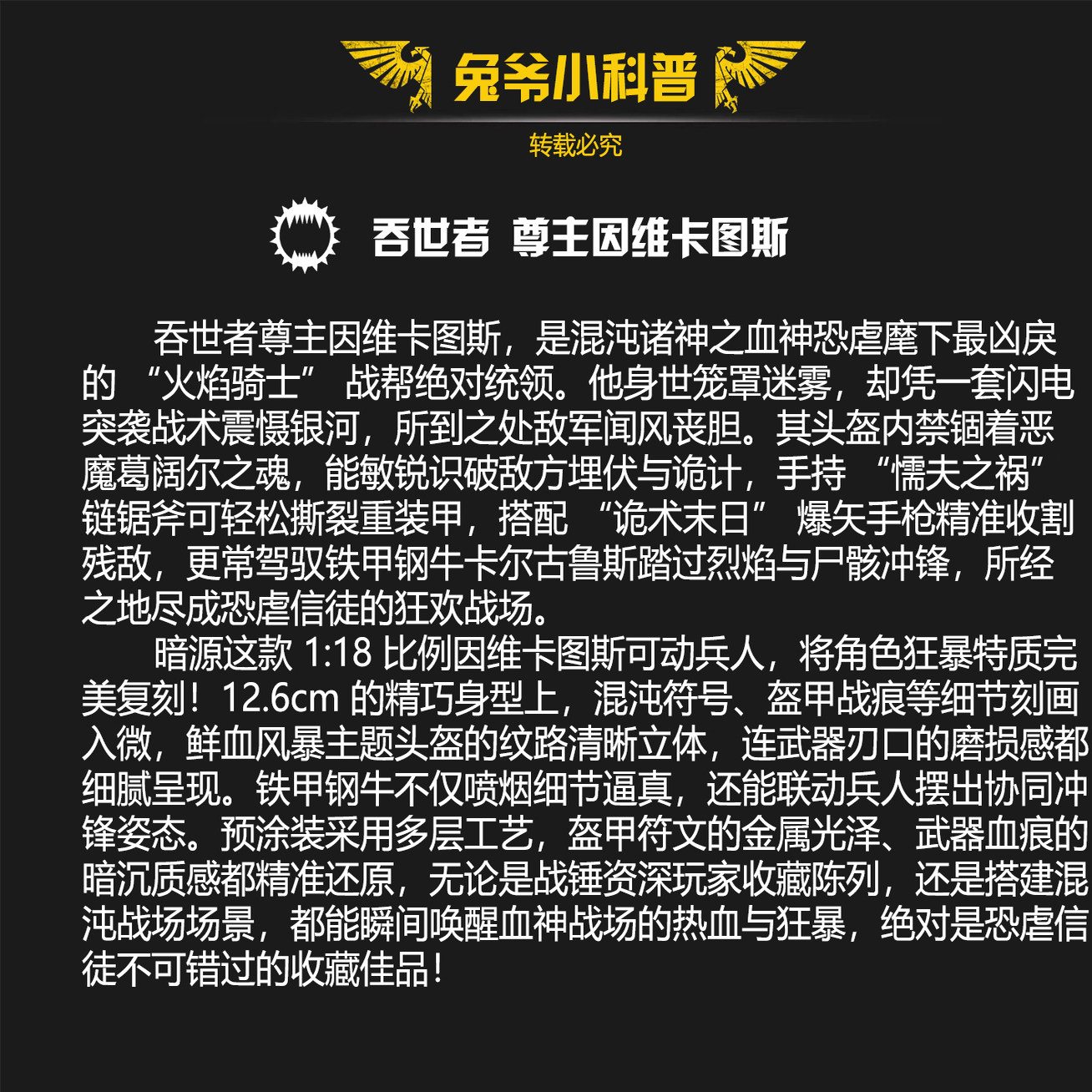 兔爷小科普

转载必究

吞世者 尊主因维卡图斯

吞世者尊主因维卡图斯，是混沌诸神之血神恐虐麾下最凶戾的“火焰骑士”战帮绝对统领。他身世笼罩迷雾，却凭一套闪电突袭战术震慑银河，所到之处敌军闻风丧胆。其头盔内禁锢着恶魔葛阔尔之魂，能敏锐识破敌方埋伏与诡计，手持“懦夫之祸”链锯斧可轻松撕裂重装甲，搭配“诡术末日”爆矢手枪精准收割残敌，更常驾驭铁甲钢牛卡尔古鲁斯踏过烈焰与尸骸冲锋，所经之地尽成恐虐信徒的狂欢战场。

暗源这款1:18比例因维卡图斯可动兵人，将角色狂暴特质完美复刻！12.6cm的精巧身型上，混沌符号、盔甲战痕等细节刻画入微，鲜血风暴主题头盔的纹路清晰立体，连武器刃口的磨损感都细腻呈现。铁甲钢牛不仅喷烟细节逼真，还能联动兵人摆出协同冲锋姿态。预涂装采用多层工艺，盔甲符文的金属光泽、武器血痕的暗沉质感都精准还原，无论是战锤资深玩家收藏陈列，还是搭建混沌战场场景，都能瞬间唤醒血神战场的热血与狂暴，绝对是恐虐信徒不可错过的收藏佳品！